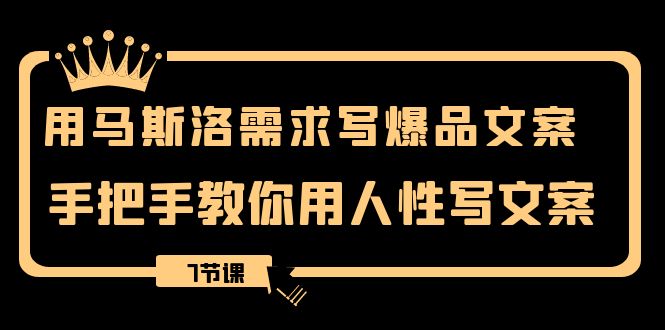 用马斯洛需求写爆品文案
手把手教你用人性写文案

7节课